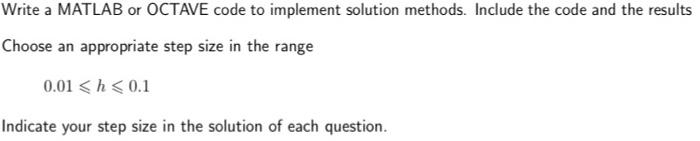 Write a MATLAB or OCTAVE code to implement solution methods. Include the code and the results

Choose an appropriate step size in the range

$0.01 \leqslant h \leqslant 0.1$

Indicate your step size in the solution of each question.